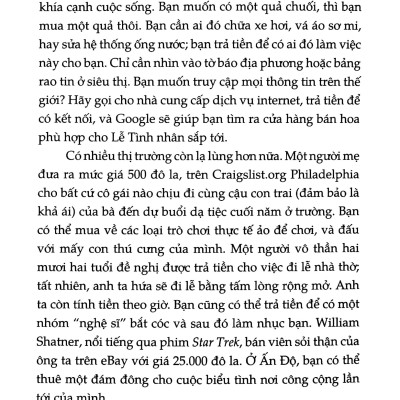 khía cạnh cuộc sống. Bạn muốn có một quả chuối, thì bạn mua một quả thôi. Bạn cần ai đó chữa xe hơi, vá áo sơ mi, hay sửa hệ thống ống nước; bạn trả tiền để có ai đó làm việc này cho bạn. Chỉ cần nhìn vào tờ báo địa phương hoặc bảng rao tin ở siêu thị. Bạn muốn truy cập mọi thông tin trên thế giới? Hãy gọi cho nhà cung cấp dịch vụ internet, trả tiền để có kết nối, và Google sẽ giúp bạn tìm ra cửa hàng bán hoa phù hợp cho Lễ Tình nhân sắp tới.

Có nhiều thị trường còn lạ lùng hơn nữa. Một người mẹ đưa ra mức giá 500 đô la, trên Craigslist.org Philadelphia cho bất cứ cô gái nào chịu đi cùng cậu con trai (đảm bảo là khả ái) của bà đến dự buổi dạ tiệc cuối năm ở trường. Bạn có thể mua về các loại trò chơi thực tế ảo để chơi, và đấu với mấy con thú cưng của mình. Một người vô thần hai mươi hai tuổi đề nghị được trả tiền cho việc đi lễ nhà thờ; tất nhiên, anh ta hứa sẽ đi lễ bằng tấm lòng rộng mở. Anh ta còn tính tiền theo giờ. Bạn cũng có thể trả tiền để có một nhóm "nghệ sĩ" bắt cóc và sau đó làm nhục bạn. William Shatner, nổi tiếng qua phim Star Trek, bán viên sỏi thận của ông ta trên eBay với giá 25.000 đô la. Ở Ấn Độ, bạn có thể thuê một đám đông cho cuộc biểu tình nơi công cộng lần tới của mình.